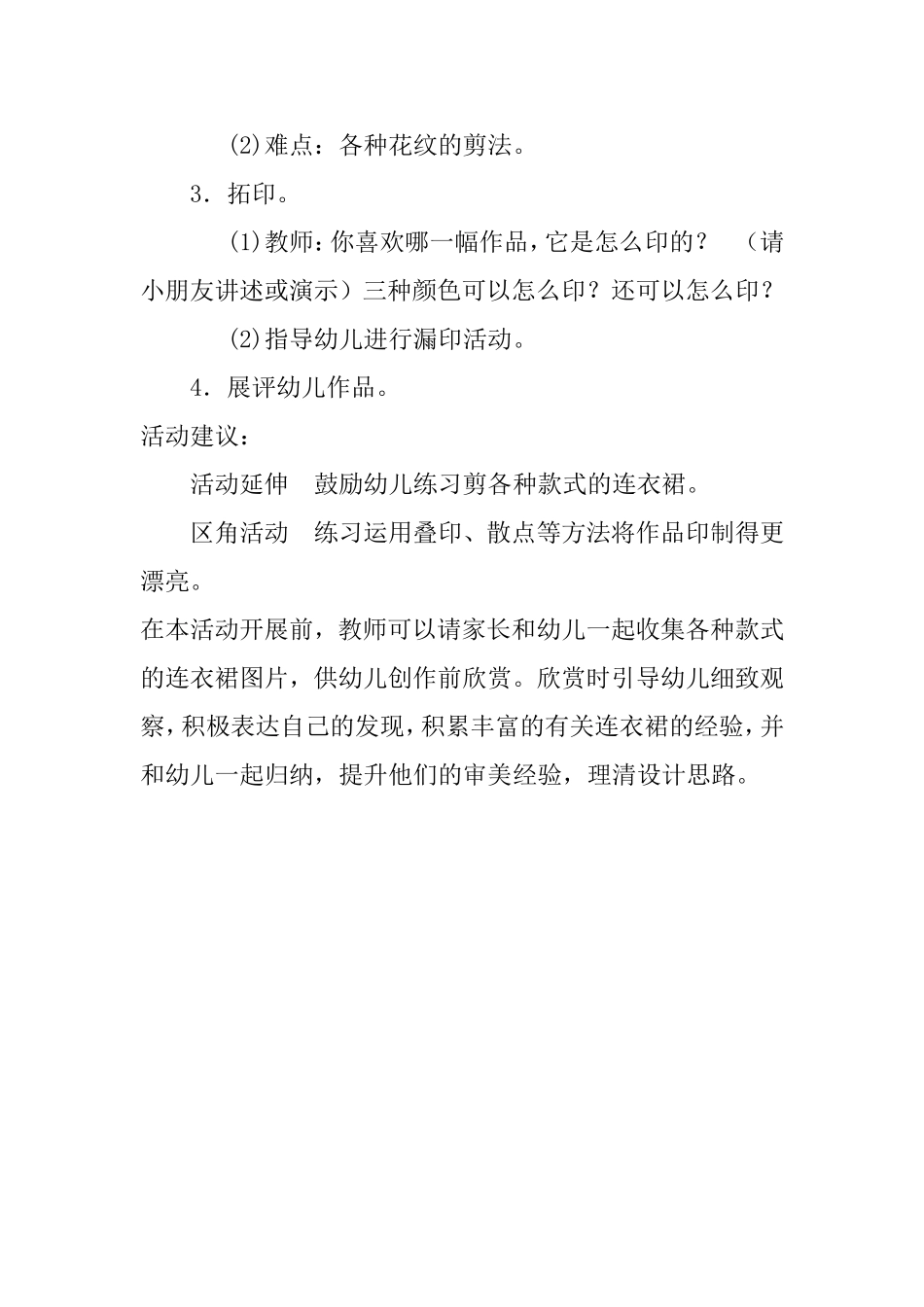 (2)难点：各种花纹的剪法。

3．拓印。

(1)教师：你喜欢哪一幅作品，它是怎么印的？ （请小朋友讲述或演示）三种颜色可以怎么印？还可以怎么印？

(2)指导幼儿进行漏印活动。

4．展评幼儿作品。

活动建议：

活动延伸 鼓励幼儿练习剪各种款式的连衣裙。

区角活动 练习运用叠印、散点等方法将作品印制得更漂亮。

在本活动开展前，教师可以请家长和幼儿一起收集各种款式的连衣裙图片，供幼儿创作前欣赏。欣赏时引导幼儿细致观察，积极表达自己的发现，积累丰富的有关连衣裙的经验，并和幼儿一起归纳，提升他们的审美经验，理清设计思路。